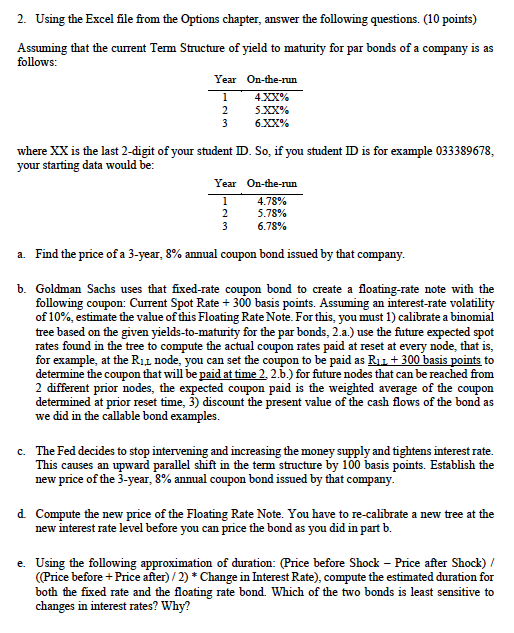 2. Using the Excel file from the Options chapter, answer the following questions. (10 points)

Assuming that the current Term Structure of yield to maturity for par bonds of a company is as follows:

| Year | On-the-run |
|---|---|
| 1 | 4.XX% |
| 2 | 5.XX% |
| 3 | 6.XX% |

where XX is the last 2-digit of your student ID. So, if you student ID is for example 033389678, your starting data would be:

| Year | On-the-run |
|---|---|
| 1 | 4.78% |
| 2 | 5.78% |
| 3 | 6.78% |

a. Find the price of a 3-year, 8% annual coupon bond issued by that company.

b. Goldman Sachs uses that fixed-rate coupon bond to create a floating-rate note with the following coupon: Current Spot Rate + 300 basis points. Assuming an interest-rate volatility of 10%, estimate the value of this Floating Rate Note. For this, you must 1) calibrate a binomial tree based on the given yields-to-maturity for the par bonds, 2.a.) use the future expected spot rates found in the tree to compute the actual coupon rates paid at reset at every node, that is, for example, at the $R_{1,L}$ node, you can set the coupon to be paid as $R_{1,L}$ + 300 basis points to determine the coupon that will be paid at time 2, 2.b.) for future nodes that can be reached from 2 different prior nodes, the expected coupon paid is the weighted average of the coupon determined at prior reset time, 3) discount the present value of the cash flows of the bond as we did in the callable bond examples.

c. The Fed decides to stop intervening and increasing the money supply and tightens interest rate. This causes an upward parallel shift in the term structure by 100 basis points. Establish the new price of the 3-year, 8% annual coupon bond issued by that company.

d. Compute the new price of the Floating Rate Note. You have to re-calibrate a new tree at the new interest rate level before you can price the bond as you did in part b.

e. Using the following approximation of duration: (Price before Shock – Price after Shock) / ((Price before + Price after) / 2) * Change in Interest Rate), compute the estimated duration for both the fixed rate and the floating rate bond. Which of the two bonds is least sensitive to changes in interest rates? Why?